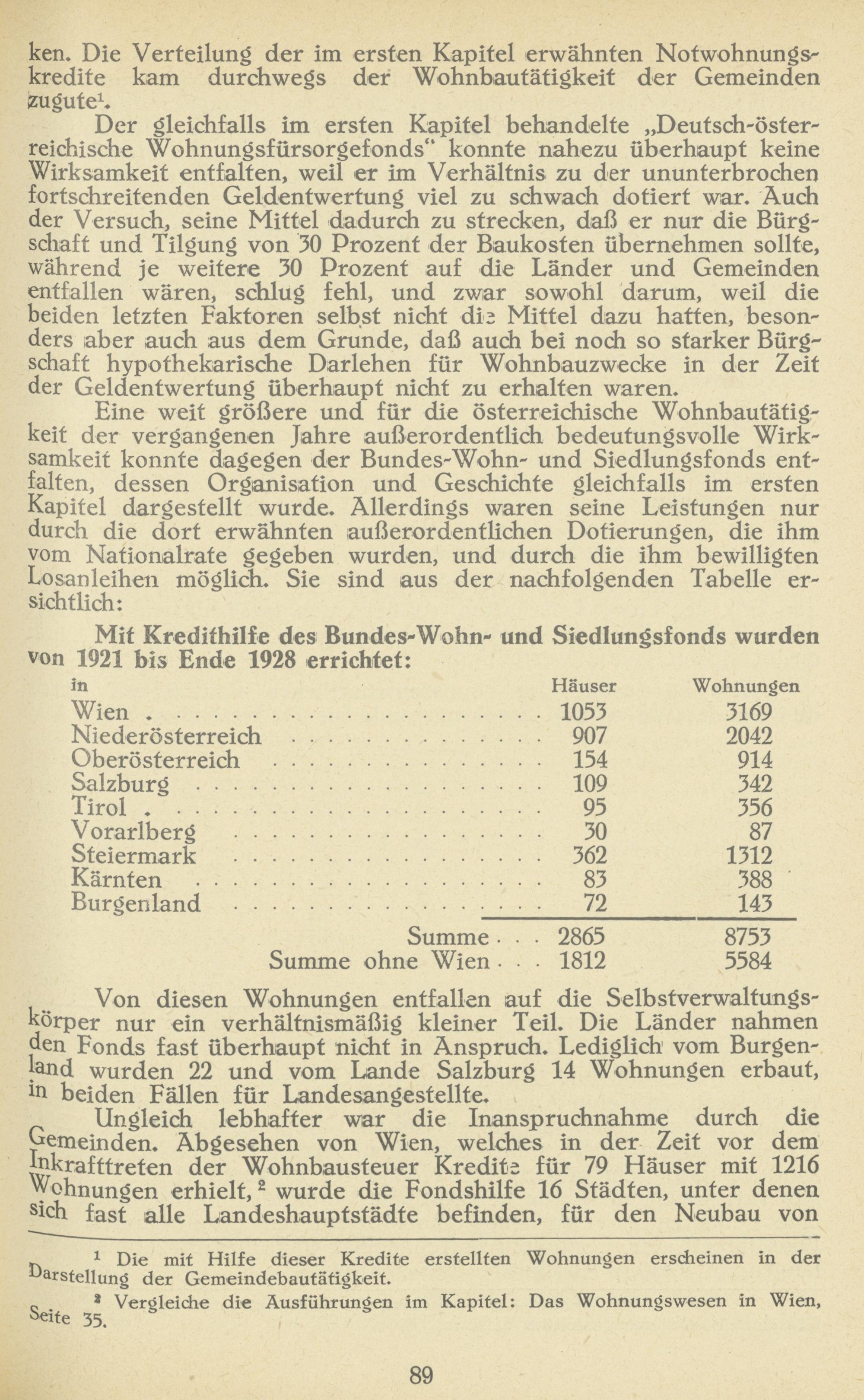 ken. Die Verteilung der im ersten Kapitel erwähnten Notwohnungskredite kam durchwegs der Wohnbautätigkeit der Gemeinden zugute$^1$.

Der gleichfalls im ersten Kapitel behandelte „Deutsch-österreichische Wohnungsfürsorgefonds" konnte nahezu überhaupt keine Wirksamkeit entfalten, weil er im Verhältnis zu der ununterbrochen fortschreitenden Geldentwertung viel zu schwach dotiert war. Auch der Versuch, seine Mittel dadurch zu strecken, daß er nur die Bürgschaft und Tilgung von 30 Prozent der Baukosten übernehmen sollte, während je weitere 30 Prozent auf die Länder und Gemeinden entfallen wären, schlug fehl, und zwar sowohl darum, weil die beiden letzten Faktoren selbst nicht die Mittel dazu hatten, besonders aber auch aus dem Grunde, daß auch bei noch so starker Bürgschaft hypothekarische Darlehen für Wohnbauzwecke in der Zeit der Geldentwertung überhaupt nicht zu erhalten waren.

Eine weit größere und für die österreichische Wohnbautätigkeit der vergangenen Jahre außerordentlich bedeutungsvolle Wirksamkeit konnte dagegen der Bundes-Wohn- und Siedlungsfonds entfalten, dessen Organisation und Geschichte gleichfalls im ersten Kapitel dargestellt wurde. Allerdings waren seine Leistungen nur durch die dort erwähnten außerordentlichen Dotierungen, die ihm vom Nationalrate gegeben wurden, und durch die ihm bewilligten Losanleihen möglich. Sie sind aus der nachfolgenden Tabelle ersichtlich:

Mit Kredithilfe des Bundes-Wohn- und Siedlungsfonds wurden von 1921 bis Ende 1928 errichtet:

| in | Häuser | Wohnungen |
|---|---|---|
| Wien | 1053 | 3169 |
| Niederösterreich | 907 | 2042 |
| Oberösterreich | 154 | 914 |
| Salzburg | 109 | 342 |
| Tirol | 95 | 356 |
| Vorarlberg | 30 | 87 |
| Steiermark | 362 | 1312 |
| Kärnten | 83 | 388 |
| Burgenland | 72 | 143 |
| Summe | 2865 | 8753 |
| Summe ohne Wien | 1812 | 5584 |

Von diesen Wohnungen entfallen auf die Selbstverwaltungskörper nur ein verhältnismäßig kleiner Teil. Die Länder nahmen den Fonds fast überhaupt nicht in Anspruch. Lediglich vom Burgenland wurden 22 und vom Lande Salzburg 14 Wohnungen erbaut, in beiden Fällen für Landesangestellte.

Ungleich lebhafter war die Inanspruchnahme durch die Gemeinden. Abgesehen von Wien, welches in der Zeit vor dem Inkrafttreten der Wohnbausteuer Kredite für 79 Häuser mit 1216 Wohnungen erhielt,$^2$ wurde die Fondshilfe 16 Städten, unter denen sich fast alle Landeshauptstädte befinden, für den Neubau von

$^1$ Die mit Hilfe dieser Kredite erstellten Wohnungen erscheinen in der Darstellung der Gemeindebautätigkeit.

$^2$ Vergleiche die Ausführungen im Kapitel: Das Wohnungswesen in Wien, Seite 35.

89